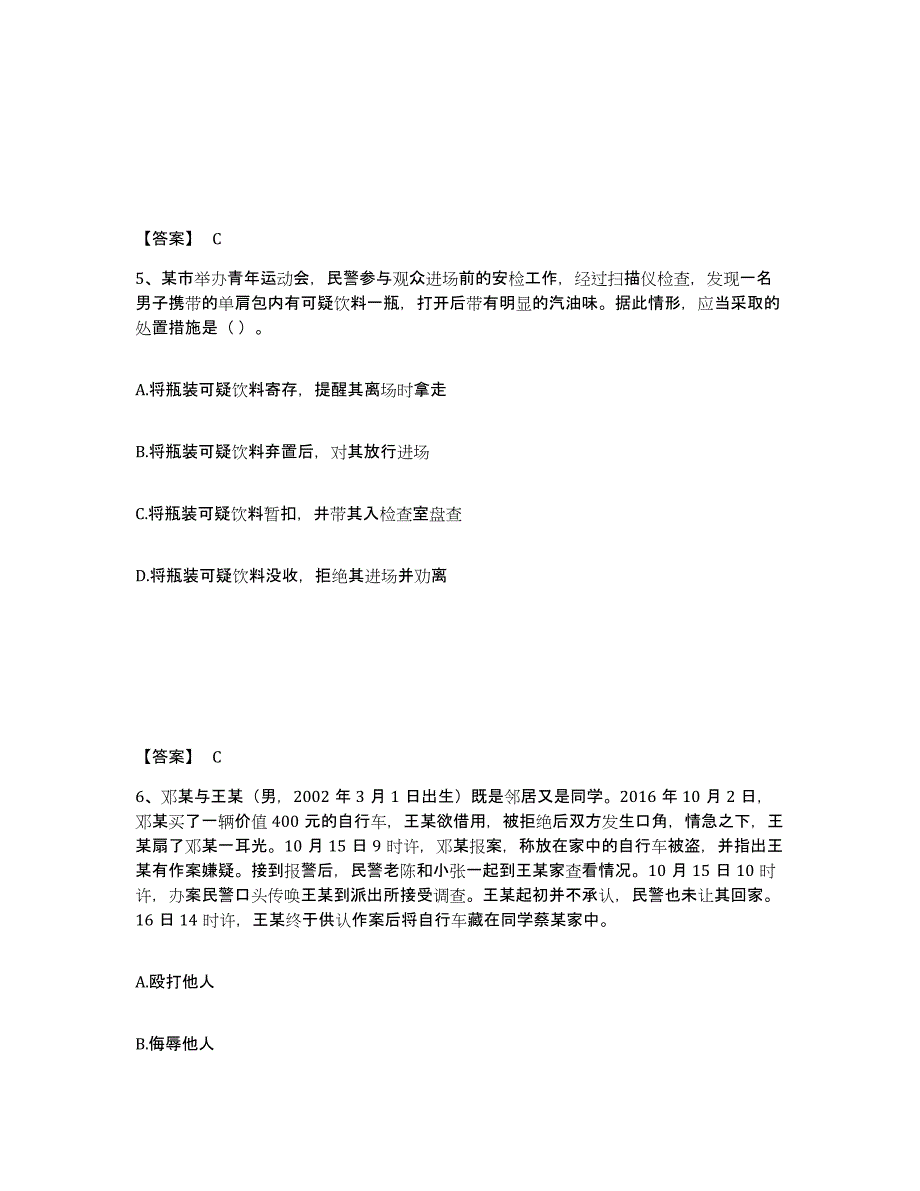 【答案】 C

5、某市举办青年运动会，民警参与观众进场前的安检工作，经过扫描仪检查，发现一名男子携带的单肩包内有可疑饮料一瓶，打开后带有明显的汽油味。据此情形，应当采取的处置措施是（ ）。

A.将瓶装可疑饮料寄存，提醒其离场时拿走

B.将瓶装可疑饮料弃置后，对其放行进场

C.将瓶装可疑饮料暂扣，并带其入检查室盘查

D.将瓶装可疑饮料没收，拒绝其进场并劝离

【答案】 C

6、邓某与王某（男，2002 年 3 月 1 日出生）既是邻居又是同学。2016 年 10 月 2 日，邓某买了一辆价值 400 元的自行车，王某欲借用，被拒绝后双方发生口角，情急之下，王某扇了邓某一耳光。10 月 15 日 9 时许，邓某报案，称放在家中的自行车被盗，并指出王某有作案嫌疑。接到报警后，民警老陈和小张一起到王某家查看情况。10 月 15 日 10 时许，办案民警口头传唤王某到派出所接受调查。王某起初并不承认，民警也未让其回家。16 日 14 时许，王某终于供认作案后将自行车藏在同学蔡某家中。

A.殴打他人

B.侮辱他人